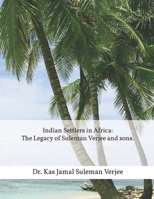 Indian Settlers in Africa:
The Legacy of Suleman Verjee and sons.

Dr. Kas Jamal Suleman Verjee